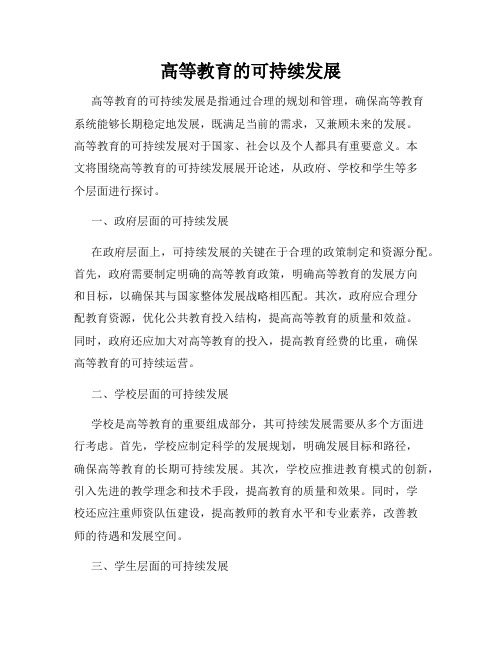 高等教育的可持续发展

高等教育的可持续发展是指通过合理的规划和管理，确保高等教育系统能够长期稳定地发展，既满足当前的需求，又兼顾未来的发展。高等教育的可持续发展对于国家、社会以及个人都具有重要意义。本文将围绕高等教育的可持续发展展开论述，从政府、学校和学生等多个层面进行探讨。

一、政府层面的可持续发展

在政府层面上，可持续发展的关键在于合理的政策制定和资源分配。首先，政府需要制定明确的高等教育政策，明确高等教育的发展方向和目标，以确保其与国家整体发展战略相匹配。其次，政府应合理分配教育资源，优化公共教育投入结构，提高高等教育的质量和效益。同时，政府还应加大对高等教育的投入，提高教育经费的比重，确保高等教育的可持续运营。

二、学校层面的可持续发展

学校是高等教育的重要组成部分，其可持续发展需要从多个方面进行考虑。首先，学校应制定科学的发展规划，明确发展目标和路径，确保高等教育的长期可持续发展。其次，学校应推进教育模式的创新，引入先进的教学理念和技术手段，提高教育的质量和效果。同时，学校还应注重师资队伍建设，提高教师的教育水平和专业素养，改善教师的待遇和发展空间。

三、学生层面的可持续发展